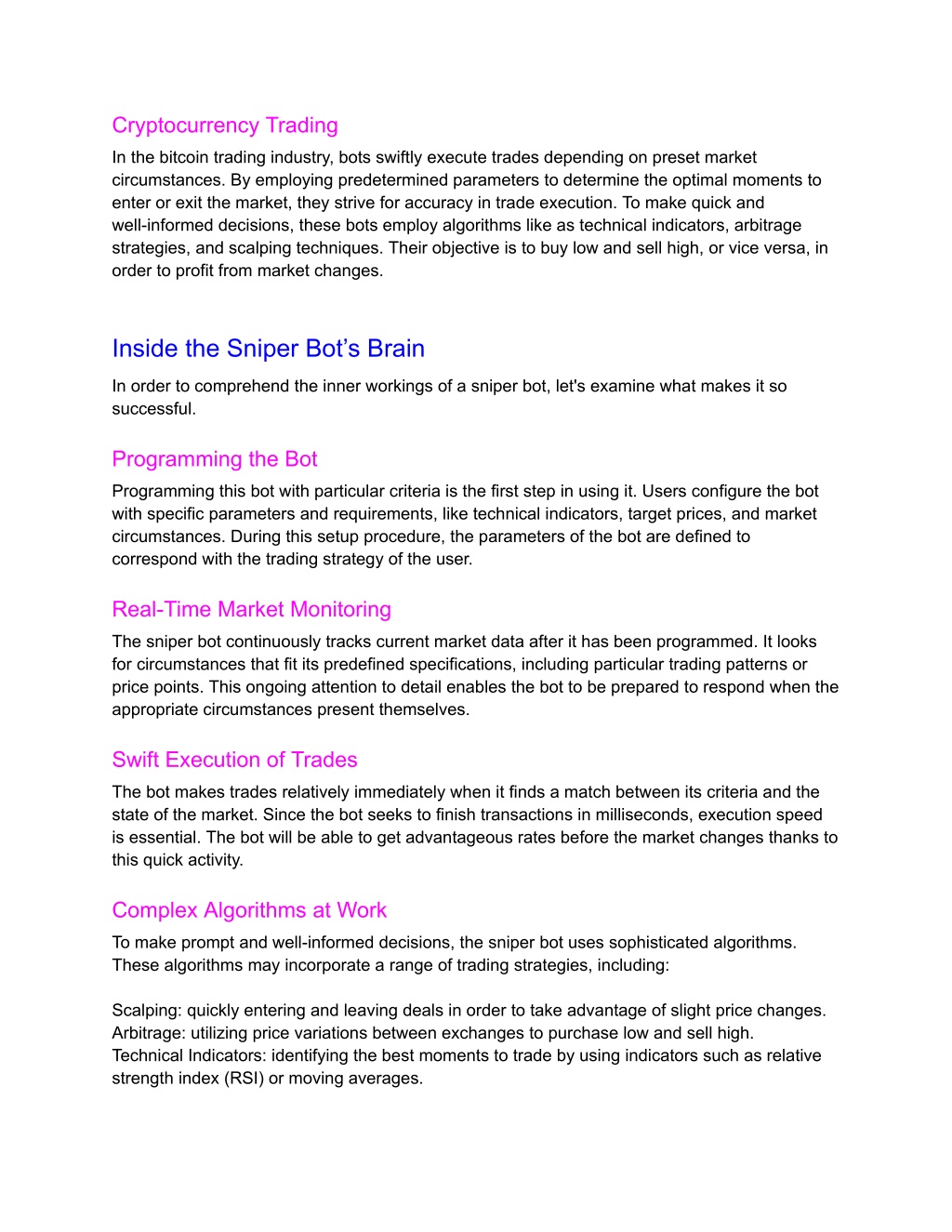 Cryptocurrency Trading

In the bitcoin trading industry, bots swiftly execute trades depending on preset market circumstances. By employing predetermined parameters to determine the optimal moments to enter or exit the market, they strive for accuracy in trade execution. To make quick and well-informed decisions, these bots employ algorithms like as technical indicators, arbitrage strategies, and scalping techniques. Their objective is to buy low and sell high, or vice versa, in order to profit from market changes.

Inside the Sniper Bot's Brain

In order to comprehend the inner workings of a sniper bot, let's examine what makes it so successful.

Programming the Bot

Programming this bot with particular criteria is the first step in using it. Users configure the bot with specific parameters and requirements, like technical indicators, target prices, and market circumstances. During this setup procedure, the parameters of the bot are defined to correspond with the trading strategy of the user.

Real-Time Market Monitoring

The sniper bot continuously tracks current market data after it has been programmed. It looks for circumstances that fit its predefined specifications, including particular trading patterns or price points. This ongoing attention to detail enables the bot to be prepared to respond when the appropriate circumstances present themselves.

Swift Execution of Trades

The bot makes trades relatively immediately when it finds a match between its criteria and the state of the market. Since the bot seeks to finish transactions in milliseconds, execution speed is essential. The bot will be able to get advantageous rates before the market changes thanks to this quick activity.

Complex Algorithms at Work

To make prompt and well-informed decisions, the sniper bot uses sophisticated algorithms. These algorithms may incorporate a range of trading strategies, including:

Scalping: quickly entering and leaving deals in order to take advantage of slight price changes.
Arbitrage: utilizing price variations between exchanges to purchase low and sell high.
Technical Indicators: identifying the best moments to trade by using indicators such as relative strength index (RSI) or moving averages.